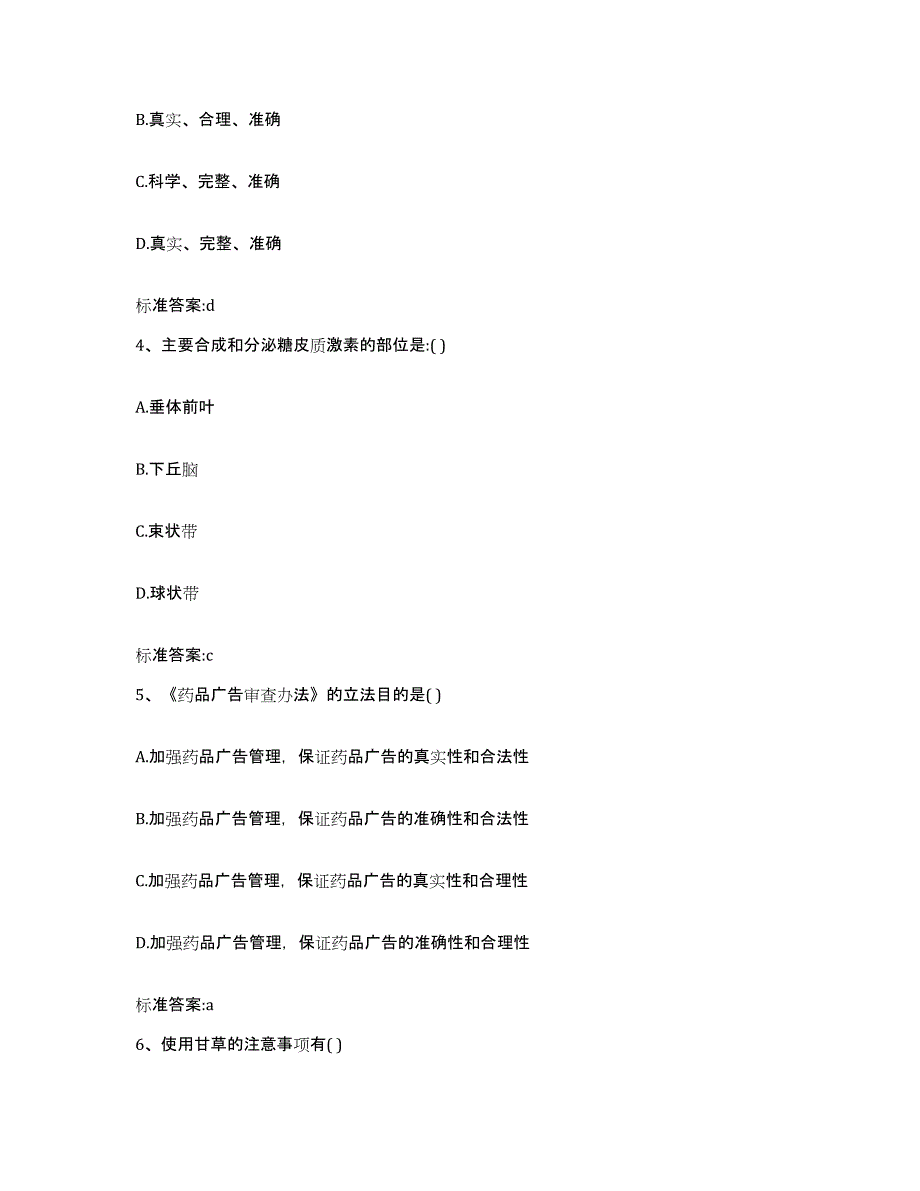 B.真实、合理、准确

C.科学、完整、准确

D.真实、完整、准确

标准答案:d

4、主要合成和分泌糖皮质激素的部位是:( )

A.垂体前叶

B.下丘脑

C.束状带

D.球状带

标准答案:c

5、《药品广告审查办法》的立法目的是( )

A.加强药品广告管理，保证药品广告的真实性和合法性

B.加强药品广告管理，保证药品广告的准确性和合法性

C.加强药品广告管理，保证药品广告的真实性和合理性

D.加强药品广告管理，保证药品广告的准确性和合理性

标准答案:a

6、使用甘草的注意事项有( )